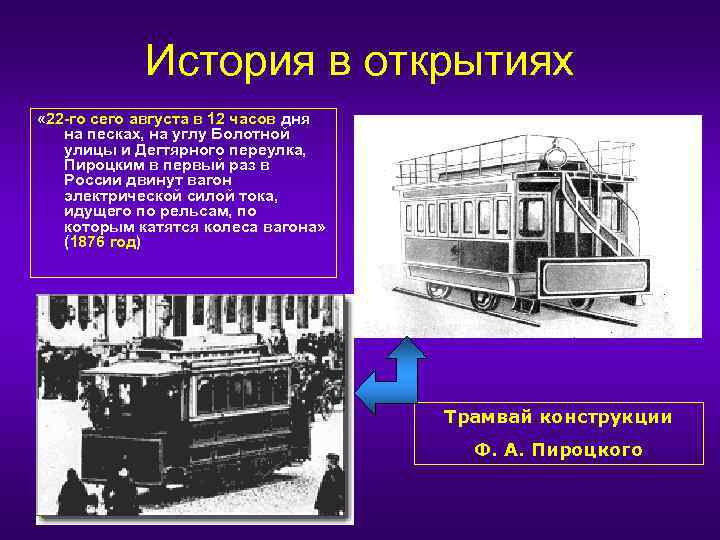 История в открытиях

«22-го сего августа в 12 часов дня на песках, на углу Болотной улицы и Дегтярного переулка, Пироцким в первый раз в России двинут вагон электрической силой тока, идущего по рельсам, по которым катятся колеса вагона» (1876 год)

Трамвай конструкции

Ф. А. Пироцкого